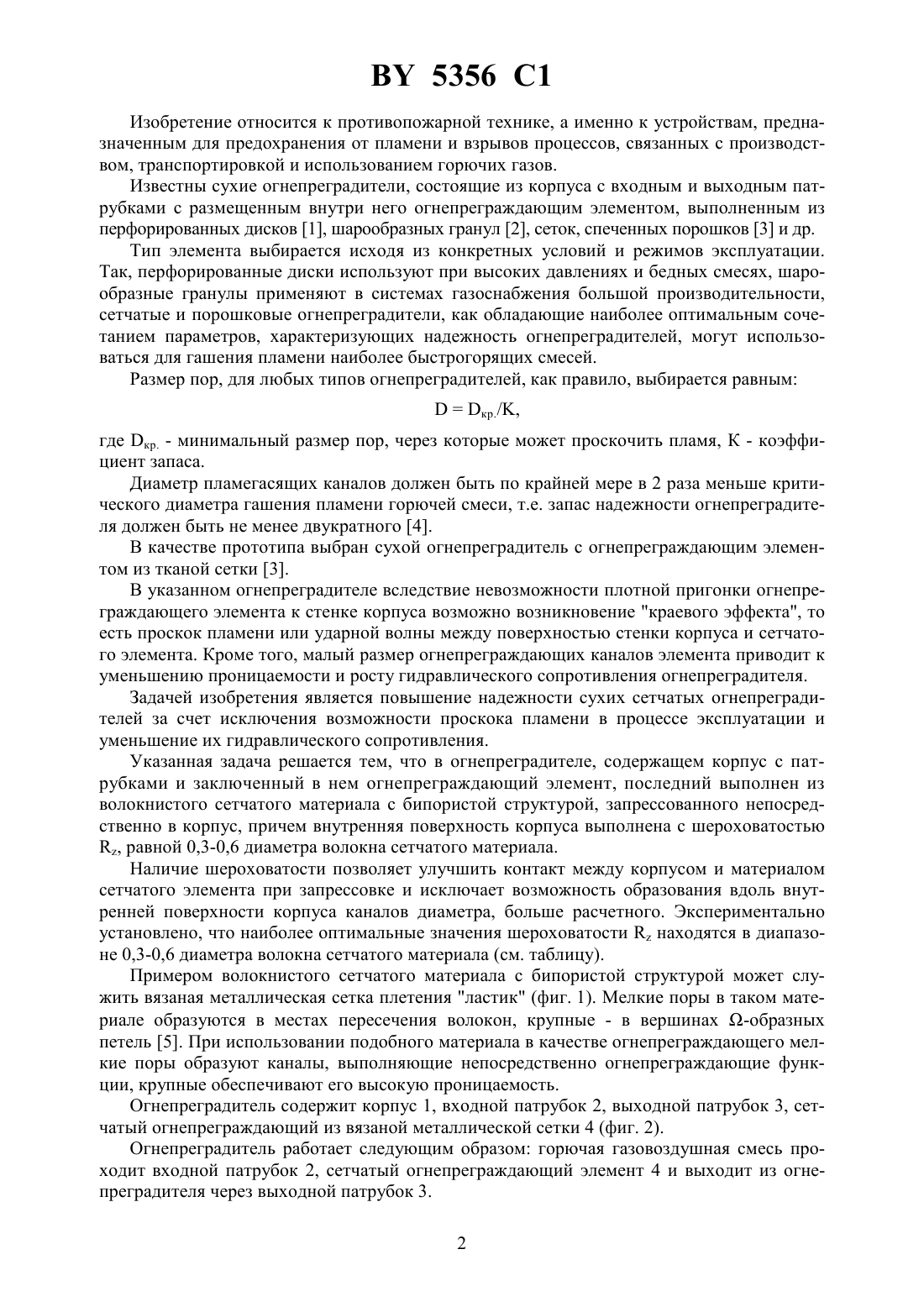 BY 5356 C1

Изобретение относится к противопожарной технике, а именно к устройствам, предназначенным для предохранения от пламени и взрывов процессов, связанных с производством, транспортировкой и использованием горючих газов.

Известны сухие огнепреградители, состоящие из корпуса с входным и выходным патрубками с размещенным внутри него огнепреграждающим элементом, выполненным из перфорированных дисков [1], шарообразных гранул [2], сеток, спеченных порошков [3] и др.

Тип элемента выбирается исходя из конкретных условий и режимов эксплуатации. Так, перфорированные диски используют при высоких давлениях и бедных смесях, шарообразные гранулы применяют в системах газоснабжения большой производительности, сетчатые и порошковые огнепреградители, как обладающие наиболее оптимальным сочетанием параметров, характеризующих надежность огнепреградителей, могут использоваться для гашения пламени наиболее быстрогорящих смесей.

Размер пор, для любых типов огнепреградителей, как правило, выбирается равным:

$D = D_{кр.}/K,$

где $D_{кр.}$ - минимальный размер пор, через которые может проскочить пламя, К - коэффициент запаса.

Диаметр пламегасящих каналов должен быть по крайней мере в 2 раза меньше критического диаметра гашения пламени горючей смеси, т.е. запас надежности огнепреградителя должен быть не менее двукратного [4].

В качестве прототипа выбран сухой огнепреградитель с огнепреграждающим элементом из тканой сетки [3].

В указанном огнепреградителе вследствие невозможности плотной пригонки огнепреграждающего элемента к стенке корпуса возможно возникновение "краевого эффекта", то есть проскок пламени или ударной волны между поверхностью стенки корпуса и сетчатого элемента. Кроме того, малый размер огнепреграждающих каналов элемента приводит к уменьшению проницаемости и росту гидравлического сопротивления огнепреградителя.

Задачей изобретения является повышение надежности сухих сетчатых огнепреградителей за счет исключения возможности проскока пламени в процессе эксплуатации и уменьшение их гидравлического сопротивления.

Указанная задача решается тем, что в огнепреградителе, содержащем корпус с патрубками и заключенный в нем огнепреграждающий элемент, последний выполнен из волокнистого сетчатого материала с бипористой структурой, запрессованного непосредственно в корпус, причем внутренняя поверхность корпуса выполнена с шероховатостью $R_z$, равной 0,3-0,6 диаметра волокна сетчатого материала.

Наличие шероховатости позволяет улучшить контакт между корпусом и материалом сетчатого элемента при запрессовке и исключает возможность образования вдоль внутренней поверхности корпуса каналов диаметра, больше расчетного. Экспериментально установлено, что наиболее оптимальные значения шероховатости $R_z$ находятся в диапазоне 0,3-0,6 диаметра волокна сетчатого материала (см. таблицу).

Примером волокнистого сетчатого материала с бипористой структурой может служить вязаная металлическая сетка плетения "ластик" (фиг. 1). Мелкие поры в таком материале образуются в местах пересечения волокон, крупные - в вершинах Ω-образных петель [5]. При использовании подобного материала в качестве огнепреграждающего мелкие поры образуют каналы, выполняющие непосредственно огнепреграждающие функции, крупные обеспечивают его высокую проницаемость.

Огнепреградитель содержит корпус 1, входной патрубок 2, выходной патрубок 3, сетчатый огнепреграждающий из вязаной металлической сетки 4 (фиг. 2).

Огнепреградитель работает следующим образом: горючая газовоздушная смесь проходит входной патрубок 2, сетчатый огнепреграждающий элемент 4 и выходит из огнепреградителя через выходной патрубок 3.

2